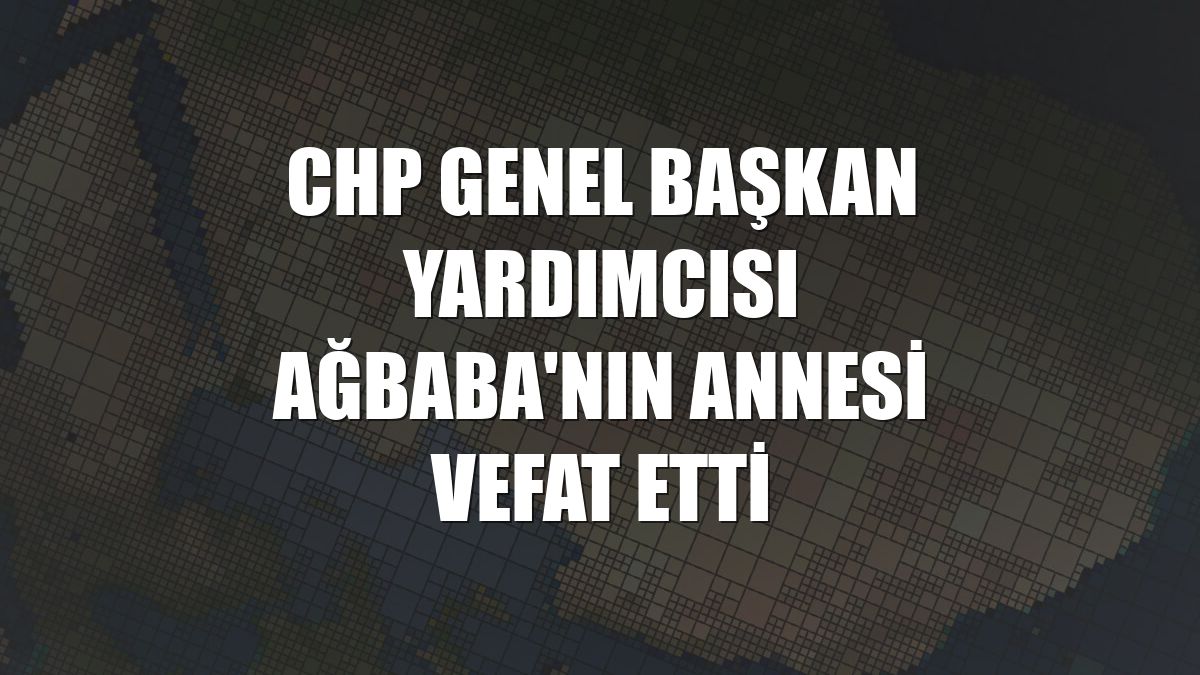 CHP GENEL BAŞKAN YARDIMCISI AĞBABA'NIN ANNESİ VEFAT ETTİ